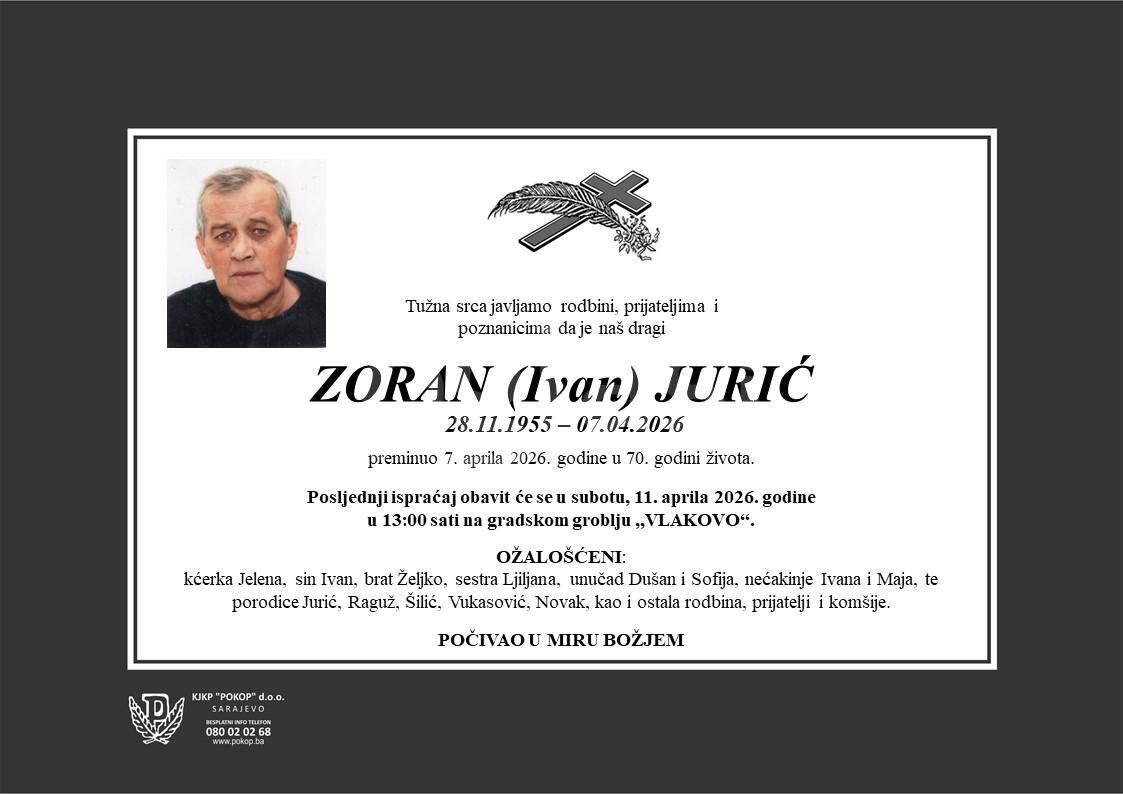 Tužna srca javljamo rodbini, prijateljima i poznanicima da je naš dragi

ZORAN (Ivan) JURIĆ

28.11.1955 – 07.04.2026

preminuo 7. aprila 2026. godine u 70. godini života.

Posljednji ispraćaj obavit će se u subotu, 11. aprila 2026. godine u 13:00 sati na gradskom groblju „VLAKOVO“.

OŽALOŠĆENI:
kćerka Jelena, sin Ivan, brat Željko, sestra Ljiljana, unučad Dušan i Sofija, nećakinje Ivana i Maja, te porodice Jurić, Raguž, Šilić, Vukasović, Novak, kao i ostala rodbina, prijatelji i komšije.

POČIVAO U MIRU BOŽJEM

KJKP "POKOP" d.o.o.
SARAJEVO
BESPLATNI INFO TELEFON
080 02 02 68
www.pokop.ba